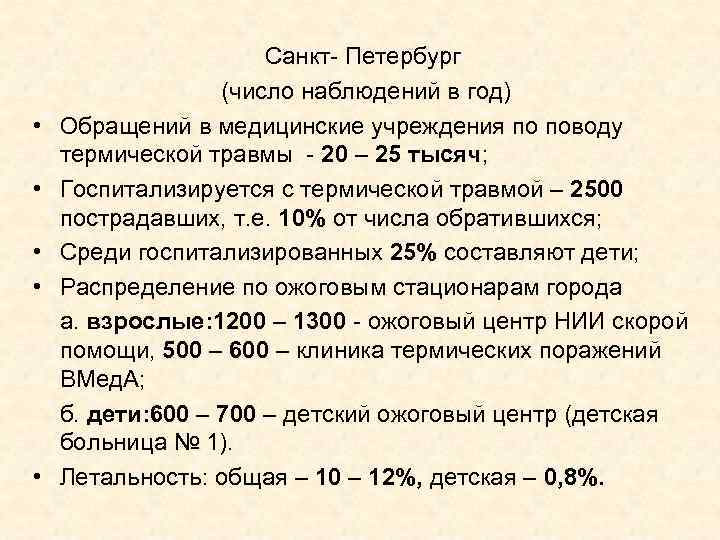 Санкт- Петербург
(число наблюдений в год)

• Обращений в медицинские учреждения по поводу термической травмы - 20 – 25 тысяч;
• Госпитализируется с термической травмой – 2500 пострадавших, т.е. 10% от числа обратившихся;
• Среди госпитализированных 25% составляют дети;
• Распределение по ожоговым стационарам города

а. взрослые:1200 – 1300 - ожоговый центр НИИ скорой помощи, 500 – 600 – клиника термических поражений ВМедА;

б. дети:600 – 700 – детский ожоговый центр (детская больница № 1).

• Летальность: общая – 10 – 12%, детская – 0,8%.